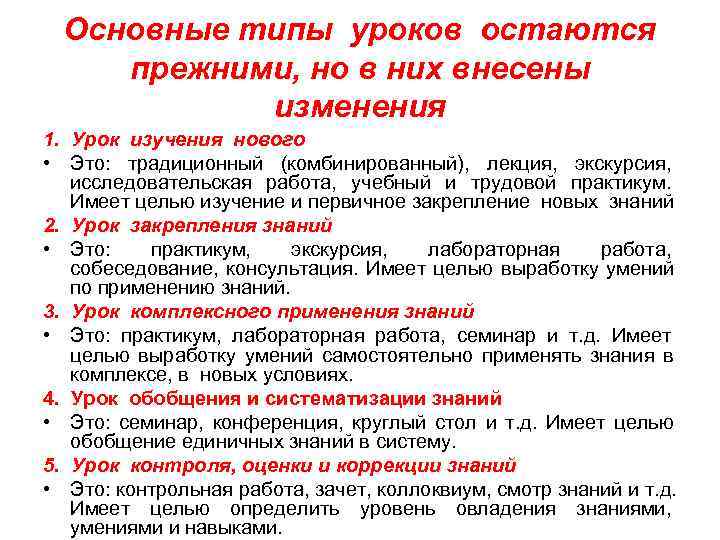 Основные типы уроков остаются прежними, но в них внесены изменения

1. Урок изучения нового
• Это: традиционный (комбинированный), лекция, экскурсия, исследовательская работа, учебный и трудовой практикум. Имеет целью изучение и первичное закрепление новых знаний

2. Урок закрепления знаний
• Это: практикум, экскурсия, лабораторная работа, собеседование, консультация. Имеет целью выработку умений по применению знаний.

3. Урок комплексного применения знаний
• Это: практикум, лабораторная работа, семинар и т.д. Имеет целью выработку умений самостоятельно применять знания в комплексе, в новых условиях.

4. Урок обобщения и систематизации знаний
• Это: семинар, конференция, круглый стол и т.д. Имеет целью обобщение единичных знаний в систему.

5. Урок контроля, оценки и коррекции знаний
• Это: контрольная работа, зачет, коллоквиум, смотр знаний и т.д. Имеет целью определить уровень овладения знаниями, умениями и навыками.